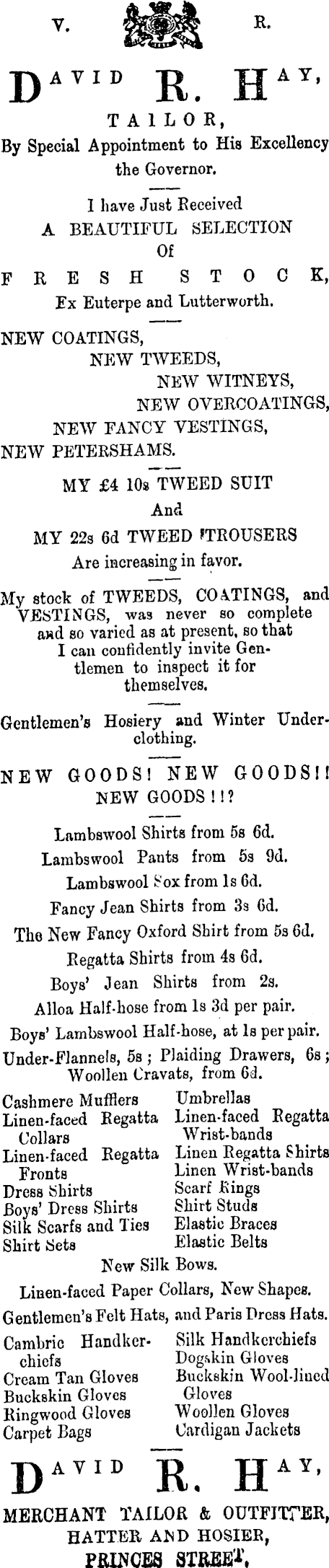 V. R.

DAVID R. HAY,

TAILOR,

By Special Appointment to His Excellency the Governor.

I have Just Received A BEAUTIFUL SELECTION Of FRESH STOCK, Ex Euterpe and Lutterworth.

NEW COATINGS,
NEW TWEEDS,
NEW WITNEYS,
NEW OVERCOATINGS,
NEW FANCY VESTINGS,
NEW PETERSHAMS.

MY £4 10s TWEED SUIT
And
MY 22s 6d TWEED TROUSERS
Are increasing in favor.

My stock of TWEEDS, COATINGS, and VESTINGS, was never so complete and so varied as at present, so that I can confidently invite Gentlemen to inspect it for themselves.

Gentlemen's Hosiery and Winter Underclothing.

NEW GOODS! NEW GOODS!! NEW GOODS!!?

Lambswool Shirts from 5s 6d.
Lambswool Pants from 5s 9d.
Lambswool Sox from 1s 6d.
Fancy Jean Shirts from 3s 6d.
The New Fancy Oxford Shirt from 5s 6d.
Regatta Shirts from 4s 6d.
Boys' Jean Shirts from 2s.
Alloa Half-hose from 1s 3d per pair.
Boys' Lambswool Half-hose, at 1s per pair.
Under-Flannels, 5s; Plaiding Drawers, 6s; Woollen Cravats, from 6d.

Cashmere Mufflers
Linen-faced Regatta Collars
Linen-faced Regatta Fronts
Dress Shirts
Boys' Dress Shirts
Silk Scarfs and Ties
Shirt Sets

Umbrellas
Linen-faced Regatta Wrist-bands
Linen Regatta Shirts
Linen Wrist-bands
Scarf Rings
Shirt Studs
Elastic Braces
Elastic Belts

New Silk Bows.
Linen-faced Paper Collars, New Shapes.
Gentlemen's Felt Hats, and Paris Dress Hats.

Cambric Handkerchiefs
Cream Tan Gloves
Buckskin Gloves
Ringwood Gloves
Carpet Bags

Silk Handkerchiefs
Dogskin Gloves
Buckskin Wool-lined Gloves
Woollen Gloves
Cardigan Jackets

DAVID R. HAY,

MERCHANT TAILOR & OUTFITTER,
HATTER AND HOSIER,
PRINCES STREET.